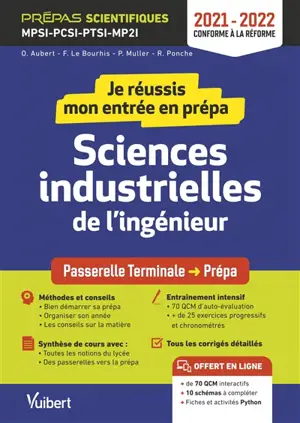 PRÉPAS SCIENTIFIQUES
MPSI-PCSI-PTSI-MP2I

2021 - 2022
CONFORME À LA RÉFORME

O. Aubert - F. Le Bourhis - P. Muller - R. Ponche

Je réussis mon entrée en prépa

Sciences industrielles de l'ingénieur

Passerelle Terminale → Prépa

Méthodes et conseils
• Bien démarrer sa prépa
• Organiser son année
• Les conseils sur la matière

Synthèse de cours avec :
• Toutes les notions du lycée
• Des passerelles vers la prépa

Entrainement intensif
• 70 QCM d'auto-évaluation
• + de 25 exercices progressifs et chronométrés

Tous les corrigés détaillés

OFFERT EN LIGNE
+ de 70 QCM interactifs
+ 10 schémas à compléter
+ Fiches et activités Python

Vuibert